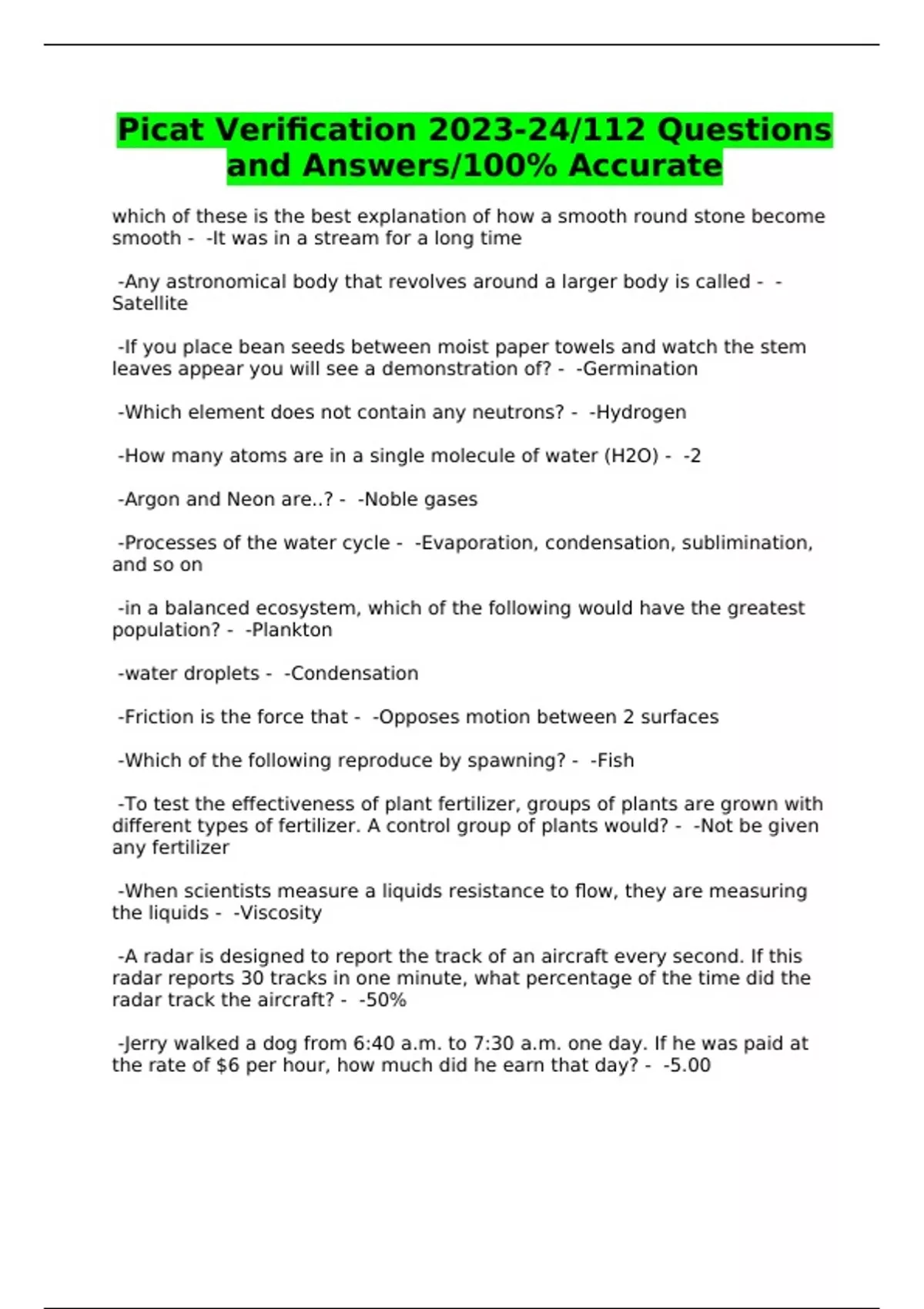 Picat Verification 2023-24/112 Questions and Answers/100% Accurate

which of these is the best explanation of how a smooth round stone become smooth - -It was in a stream for a long time

-Any astronomical body that revolves around a larger body is called - -Satellite

-If you place bean seeds between moist paper towels and watch the stem leaves appear you will see a demonstration of? - -Germination

-Which element does not contain any neutrons? - -Hydrogen

-How many atoms are in a single molecule of water (H2O) - -2

-Argon and Neon are..? - -Noble gases

-Processes of the water cycle - -Evaporation, condensation, sublimination, and so on

-in a balanced ecosystem, which of the following would have the greatest population? - -Plankton

-water droplets - -Condensation

-Friction is the force that - -Opposes motion between 2 surfaces

-Which of the following reproduce by spawning? - -Fish

-To test the effectiveness of plant fertilizer, groups of plants are grown with different types of fertilizer. A control group of plants would? - -Not be given any fertilizer

-When scientists measure a liquids resistance to flow, they are measuring the liquids - -Viscosity

-A radar is designed to report the track of an aircraft every second. If this radar reports 30 tracks in one minute, what percentage of the time did the radar track the aircraft? - -50%

-Jerry walked a dog from 6:40 a.m. to 7:30 a.m. one day. If he was paid at the rate of $6 per hour, how much did he earn that day? - -5.00